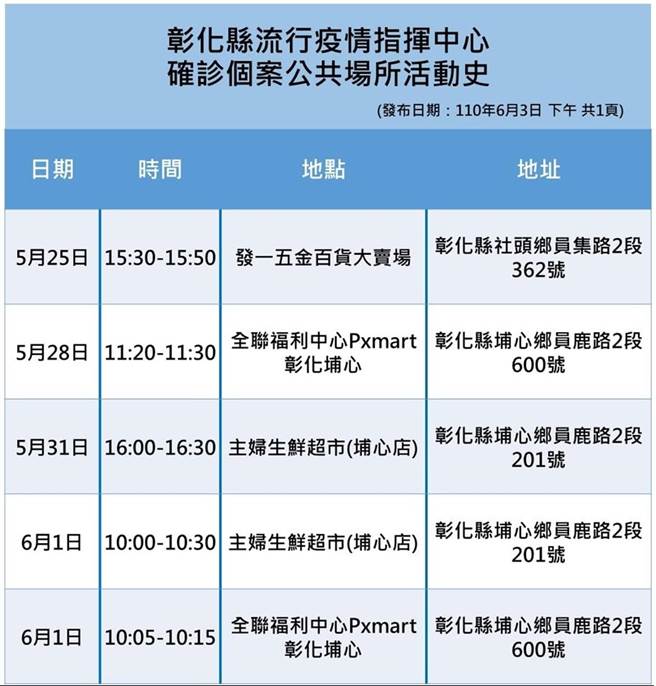 彰化縣流行疫情指揮中心
確診個案公共場所活動史

(發布日期：110年6月3日 下午 共1頁)

| 日期 | 時間 | 地點 | 地址 |
|---|---|---|---|
| 5月25日 | 15:30-15:50 | 發一五金百貨大賣場 | 彰化縣社頭鄉員集路2段362號 |
| 5月28日 | 11:20-11:30 | 全聯福利中心Pxmart 彰化埔心 | 彰化縣埔心鄉員鹿路2段600號 |
| 5月31日 | 16:00-16:30 | 主婦生鮮超市(埔心店) | 彰化縣埔心鄉員鹿路2段201號 |
| 6月1日 | 10:00-10:30 | 主婦生鮮超市(埔心店) | 彰化縣埔心鄉員鹿路2段201號 |
| 6月1日 | 10:05-10:15 | 全聯福利中心Pxmart 彰化埔心 | 彰化縣埔心鄉員鹿路2段600號 |